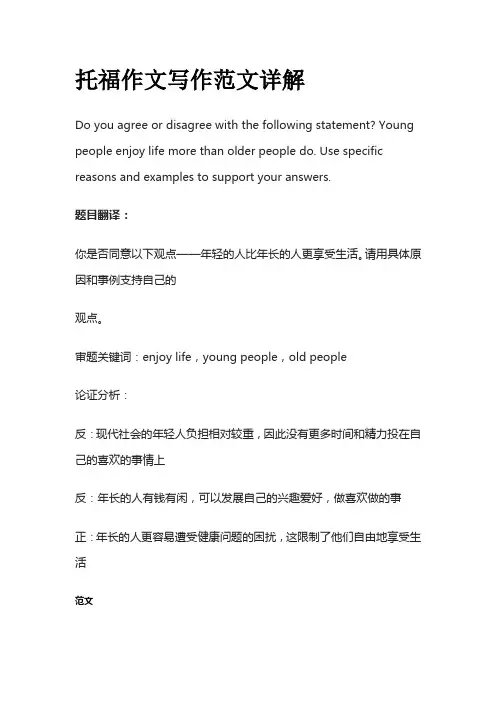 托福作文写作范文详解

Do you agree or disagree with the following statement? Young people enjoy life more than older people do. Use specific reasons and examples to support your answers.

题目翻译：

你是否同意以下观点——年轻的人比年长的人更享受生活。请用具体原因和事例支持自己的

观点。

审题关键词：enjoy life，young people，old people

论证分析：

反：现代社会的年轻人负担相对较重，因此没有更多时间和精力投在自己的喜欢的事情上

反：年长的人有钱有闲，可以发展自己的兴趣爱好，做喜欢做的事

正：年长的人更容易遭受健康问题的困扰，这限制了他们自由地享受生活

范文